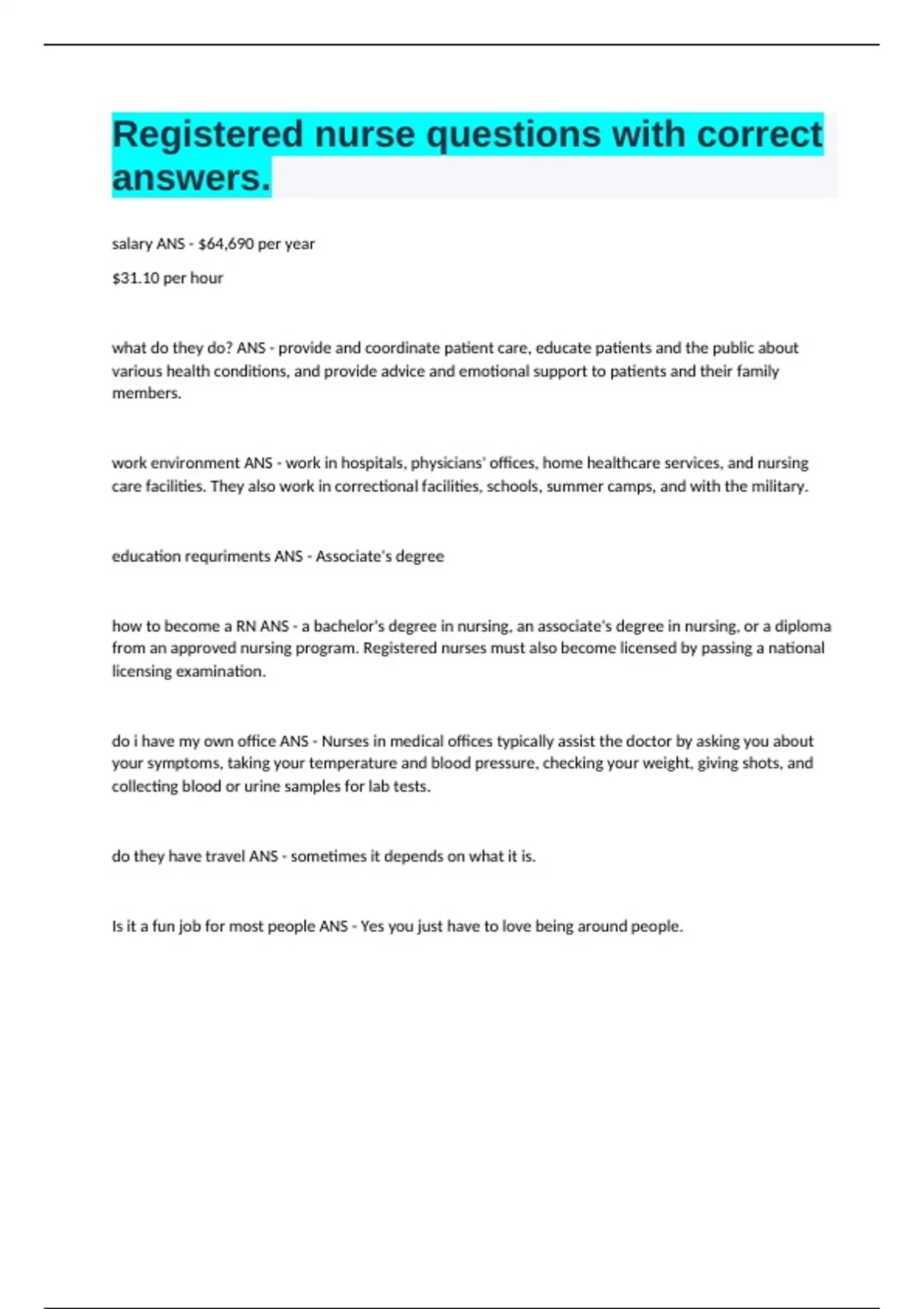 Registered nurse questions with correct answers.

salary ANS - \$64,690 per year

\$31.10 per hour

what do they do? ANS - provide and coordinate patient care, educate patients and the public about various health conditions, and provide advice and emotional support to patients and their family members.

work environment ANS - work in hospitals, physicians' offices, home healthcare services, and nursing care facilities. They also work in correctional facilities, schools, summer camps, and with the military.

education requriments ANS - Associate's degree

how to become a RN ANS - a bachelor's degree in nursing, an associate's degree in nursing, or a diploma from an approved nursing program. Registered nurses must also become licensed by passing a national licensing examination.

do i have my own office ANS - Nurses in medical offices typically assist the doctor by asking you about your symptoms, taking your temperature and blood pressure, checking your weight, giving shots, and collecting blood or urine samples for lab tests.

do they have travel ANS - sometimes it depends on what it is.

Is it a fun job for most people ANS - Yes you just have to love being around people.